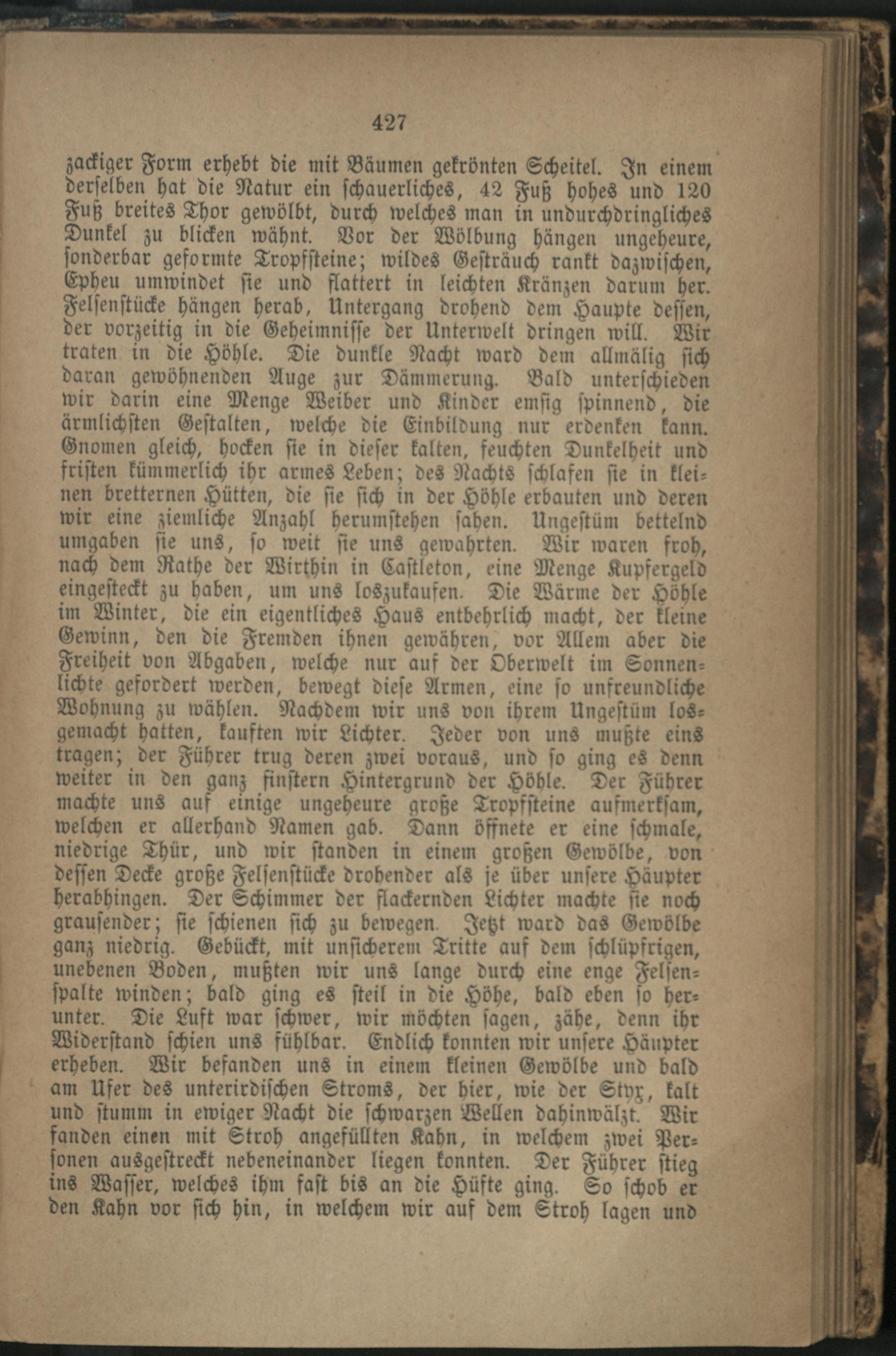 427

zackiger Form erhebt die mit Bäumen gekrönten Scheitel. In einem derselben hat die Natur ein schauerliches, 42 Fuß hohes und 120 Fuß breites Thor gewölbt, durch welches man in undurchdringliches Dunkel zu blicken wähnt. Vor der Wölbung hängen ungeheure, sonderbar geformte Tropfsteine; wildes Gesträuch rankt dazwischen, Epheu umwindet sie und flattert in leichten Kränzen darum her. Felsenstücke hängen herab, Untergang drohend dem Haupte dessen, der vorzeitig in die Geheimnisse der Unterwelt dringen will. Wir traten in die Höhle. Die dunkle Nacht ward dem allmälig sich daran gewöhnenden Auge zur Dämmerung. Bald unterschieden wir darin eine Menge Weiber und Kinder emsig spinnend, die ärmlichsten Gestalten, welche die Einbildung nur erdenken kann. Gnomen gleich, hocken sie in dieser kalten, feuchten Dunkelheit und fristen kümmerlich ihr armes Leben; des Nachts schlafen sie in kleinen bretternen Hütten, die sie sich in der Höhle erbauten und deren wir eine ziemliche Anzahl herumstehen sahen. Ungestüm bettelnd umgaben sie uns, so weit sie uns gewahrten. Wir waren froh, nach dem Rathe der Wirthin in Castleton, eine Menge Kupfergeld eingesteckt zu haben, um uns loszukaufen. Die Wärme der Höhle im Winter, die ein eigentliches Haus entbehrlich macht, der kleine Gewinn, den die Fremden ihnen gewähren, vor Allem aber die Freiheit von Abgaben, welche nur auf der Oberwelt im Sonnenlichte gefordert werden, bewegt diese Armen, eine so unfreundliche Wohnung zu wählen. Nachdem wir uns von ihrem Ungestüm losgemacht hatten, kauften wir Lichter. Jeder von uns mußte eins tragen; der Führer trug deren zwei voraus, und so ging es denn weiter in den ganz finstern Hintergrund der Höhle. Der Führer machte uns auf einige ungeheure große Tropfsteine aufmerksam, welchen er allerhand Namen gab. Dann öffnete er eine schmale, niedrige Thür, und wir standen in einem großen Gewölbe, von dessen Decke große Felsenstücke drohender als je über unsere Häupter herabhingen. Der Schimmer der flackernden Lichter machte sie noch grausender; sie schienen sich zu bewegen. Jetzt ward das Gewölbe ganz niedrig. Gebückt, mit unsicherem Tritte auf dem schlüpfrigen, unebenen Boden, mußten wir uns lange durch eine enge Felsenspalte winden; bald ging es steil in die Höhe, bald eben so herunter. Die Luft war schwer, wir möchten sagen, zähe, denn ihr Widerstand schien uns fühlbar. Endlich konnten wir unsere Häupter erheben. Wir befanden uns in einem kleinen Gewölbe und bald am Ufer des unterirdischen Stroms, der hier, wie der Styx, kalt und stumm in ewiger Nacht die schwarzen Wellen dahinwälzt. Wir fanden einen mit Stroh angefüllten Kahn, in welchem zwei Personen ausgestreckt nebeneinander liegen konnten. Der Führer stieg ins Wasser, welches ihm fast bis an die Hüfte ging. So schob er den Kahn vor sich hin, in welchem wir auf dem Stroh lagen und